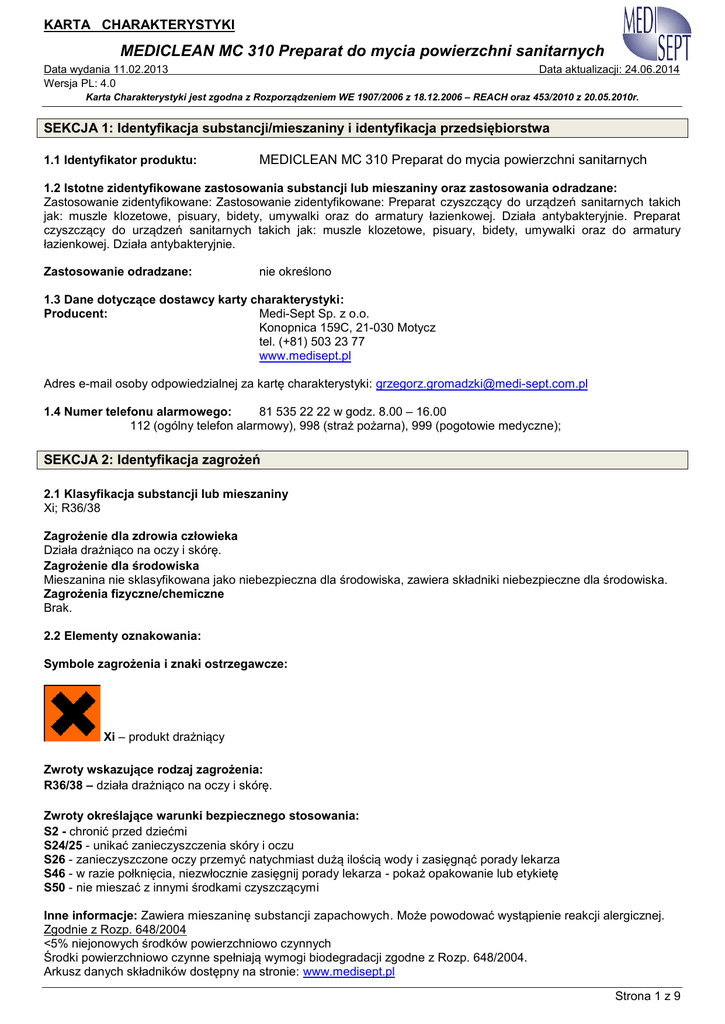 KARTA CHARAKTERYSTYKI

MEDI SEPT

MEDICLEAN MC 310 Preparat do mycia powierzchni sanitarnych

Data wydania 11.02.2013 Data aktualizacji: 24.06.2014
Wersja PL: 4.0

Karta Charakterystyki jest zgodna z Rozporządzeniem WE 1907/2006 z 18.12.2006 – REACH oraz 453/2010 z 20.05.2010r.

SEKCJA 1: Identyfikacja substancji/mieszaniny i identyfikacja przedsiębiorstwa

1.1 Identyfikator produktu: MEDICLEAN MC 310 Preparat do mycia powierzchni sanitarnych

1.2 Istotne zidentyfikowane zastosowania substancji lub mieszaniny oraz zastosowania odradzane:
Zastosowanie zidentyfikowane: Zastosowanie zidentyfikowane: Preparat czyszczący do urządzeń sanitarnych takich jak: muszle klozetowe, pisuary, bidety, umywalki oraz do armatury łazienkowej. Działa antybakteryjnie. Preparat czyszczący do urządzeń sanitarnych takich jak: muszle klozetowe, pisuary, bidety, umywalki oraz do armatury łazienkowej. Działa antybakteryjnie.

Zastosowanie odradzane: nie określono

1.3 Dane dotyczące dostawcy karty charakterystyki:
Producent: Medi-Sept Sp. z o.o.
Konopnica 159C, 21-030 Motycz
tel. (+81) 503 23 77
www.medisept.pl

Adres e-mail osoby odpowiedzialnej za kartę charakterystyki: grzegorz.gromadzki@medi-sept.com.pl

1.4 Numer telefonu alarmowego: 81 535 22 22 w godz. 8.00 – 16.00
112 (ogólny telefon alarmowy), 998 (straż pożarna), 999 (pogotowie medyczne);

SEKCJA 2: Identyfikacja zagrożeń

2.1 Klasyfikacja substancji lub mieszaniny
Xi; R36/38

Zagrożenie dla zdrowia człowieka
Działa drażniąco na oczy i skórę.
Zagrożenie dla środowiska
Mieszanina nie sklasyfikowana jako niebezpieczna dla środowiska, zawiera składniki niebezpieczne dla środowiska.
Zagrożenia fizyczne/chemiczne
Brak.

2.2 Elementy oznakowania:

Symbole zagrożenia i znaki ostrzegawcze:

Xi – produkt drażniący

Zwroty wskazujące rodzaj zagrożenia:
R36/38 – działa drażniąco na oczy i skórę.

Zwroty określające warunki bezpiecznego stosowania:
S2 - chronić przed dziećmi
S24/25 - unikać zanieczyszczenia skóry i oczu
S26 - zanieczyszczone oczy przemyć natychmiast dużą ilością wody i zasięgnąć porady lekarza
S46 - w razie połknięcia, niezwłocznie zasięgnij porady lekarza - pokaż opakowanie lub etykietę
S50 - nie mieszać z innymi środkami czyszczącymi

Inne informacje: Zawiera mieszaninę substancji zapachowych. Może powodować wystąpienie reakcji alergicznej.
Zgodnie z Rozp. 648/2004
<5% niejonowych środków powierzchniowo czynnych
Środki powierzchniowo czynne spełniają wymogi biodegradacji zgodne z Rozp. 648/2004.
Arkusz danych składników dostępny na stronie: www.medisept.pl

Strona 1 z 9